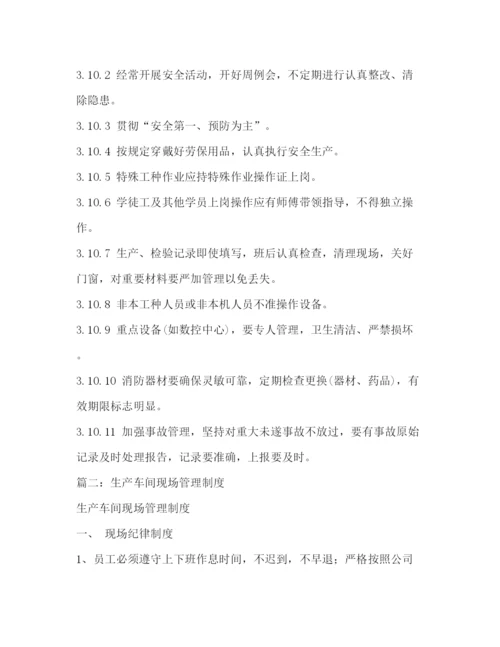 3.10.2 经常开展安全活动，开好周例会，不定期进行认真整改、清除隐患。

3.10.3 贯彻“安全第一、预防为主”。

3.10.4 按规定穿戴好劳保用品，认真执行安全生产。

3.10.5 特殊工种作业应持特殊作业操作证上岗。

3.10.6 学徒工及其他学员上岗操作应有师傅带领指导，不得独立操作。

3.10.7 生产、检验记录即使填写，班后认真检查，清理现场，关好门窗，对重要材料要严加管理以免丢失。

3.10.8 非本工种人员或非本机人员不准操作设备。

3.10.9 重点设备(如数控中心)，要专人管理，卫生清洁、严禁损坏。

3.10.10 消防器材要确保灵敏可靠，定期检查更换(器材、药品)，有效期限标志明显。

3.10.11 加强事故管理，坚持对重大未遂事故不放过，要有事故原始记录及时处理报告，记录要准确，上报要及时。

篇二：生产车间现场管理制度

生产车间现场管理制度

一、 现场纪律制度

1、员工必须遵守上下班作息时间，不迟到，不早退；严格按照公司